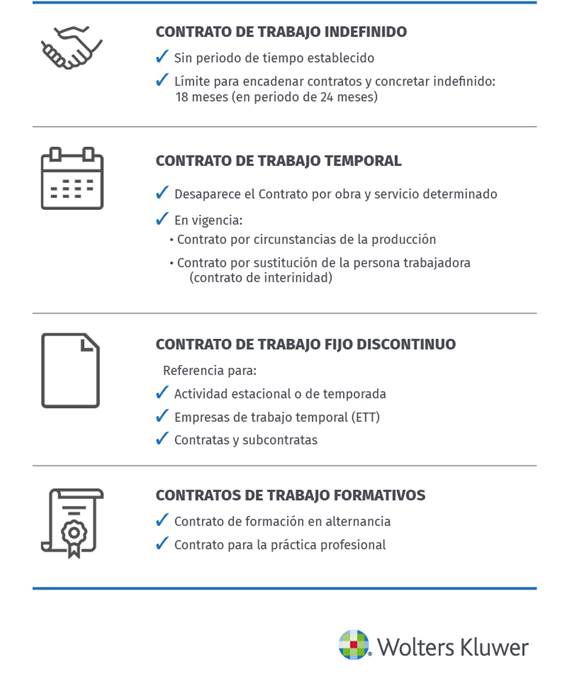 CONTRATO DE TRABAJO INDEFINIDO

✓ Sin periodo de tiempo establecido

✓ Límite para encadenar contratos y concretar indefinido: 18 meses (en periodo de 24 meses)

CONTRATO DE TRABAJO TEMPORAL

✓ Desaparece el Contrato por obra y servicio determinado

✓ En vigencia:

• Contrato por circunstancias de la producción

• Contrato por sustitución de la persona trabajadora (contrato de interinidad)

CONTRATO DE TRABAJO FIJO DISCONTINUO

Referencia para:

✓ Actividad estacional o de temporada

✓ Empresas de trabajo temporal (ETT)

✓ Contratas y subcontratas

CONTRATOS DE TRABAJO FORMATIVOS

✓ Contrato de formación en alternancia

✓ Contrato para la práctica profesional

Wolters Kluwer